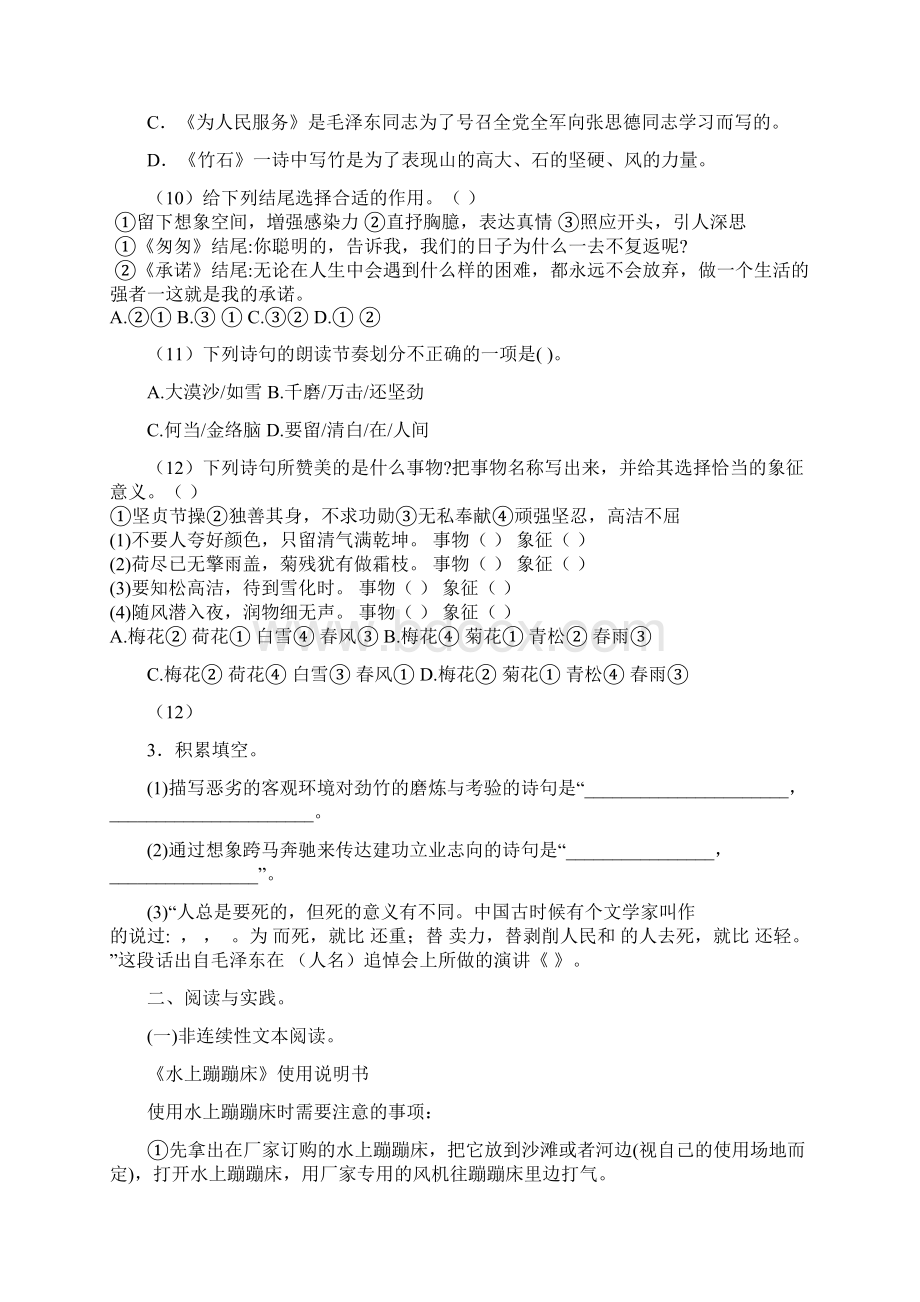 C．《为人民服务》是毛泽东同志为了号召全党全军向张思德同志学习而写的。

D．《竹石》一诗中写竹是为了表现山的高大、石的坚硬、风的力量。

（10）给下列结尾选择合适的作用。（ ）
①留下想象空间，增强感染力 ②直抒胸臆，表达真情 ③照应开头，引人深思
①《匆匆》结尾:你聪明的，告诉我，我们的日子为什么一去不复返呢?
②《承诺》结尾:无论在人生中会遇到什么样的困难，都永远不会放弃，做一个生活的强者一这就是我的承诺。
A.②① B.③ ① C.③② D.① ②

（11）下列诗句的朗读节奏划分不正确的一项是( )。

A.大漠沙/如雪 B.千磨/万击/还坚劲

C.何当/金络脑 D.要留/清白/在/人间

（12）下列诗句所赞美的是什么事物?把事物名称写出来，并给其选择恰当的象征意义。（ ）
①坚贞节操②独善其身，不求功勋③无私奉献④顽强坚忍，高洁不屈
(1)不要人夸好颜色，只留清气满乾坤。 事物（ ） 象征（ ）
(2)荷尽已无擎雨盖，菊残犹有傲霜枝。 事物（ ） 象征（ ）
(3)要知松高洁，待到雪化时。 事物（ ） 象征（ ）
(4)随风潜入夜，润物细无声。 事物（ ） 象征（ ）
A.梅花② 荷花① 白雪④ 春风③ B.梅花④ 菊花① 青松② 春雨③

C.梅花② 荷花④ 白雪③ 春风① D.梅花② 菊花① 青松④ 春雨③

（12）

3．积累填空。

(1)描写恶劣的客观环境对劲竹的磨炼与考验的诗句是“______________________，______________________。

(2)通过想象跨马奔驰来传达建功立业志向的诗句是“________________，________________”。

(3)“人总是要死的，但死的意义有不同。中国古时候有个文学家叫作 的说过: ， ， 。为 而死，就比 还重；替 卖力，替剥削人民和 的人去死，就比 还轻。”这段话出自毛泽东在 （人名）追悼会上所做的演讲《 》。

二、阅读与实践。

(一)非连续性文本阅读。

《水上蹦蹦床》使用说明书

使用水上蹦蹦床时需要注意的事项：

①先拿出在厂家订购的水上蹦蹦床，把它放到沙滩或者河边(视自己的使用场地而定)，打开水上蹦蹦床，用厂家专用的风机往蹦蹦床里边打气。